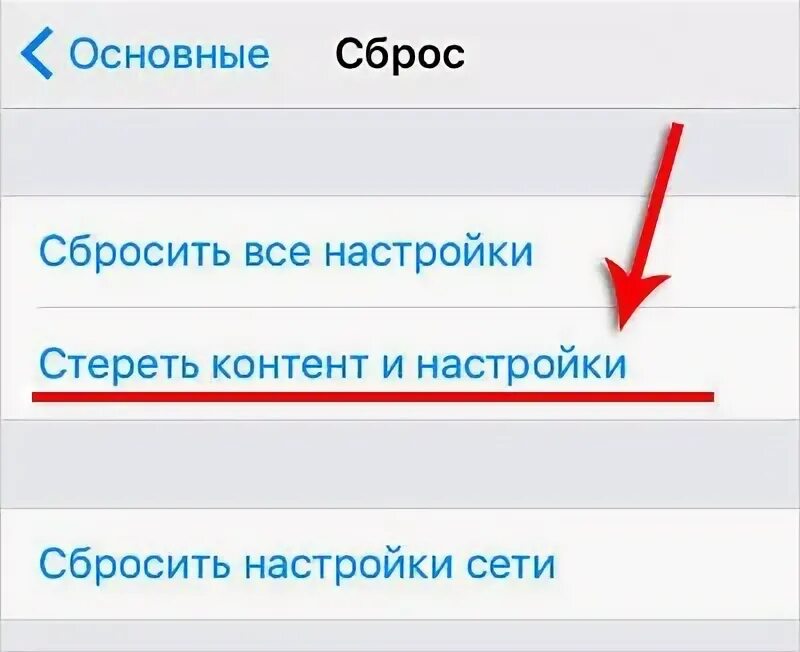 Основные Сброс

Сбросить все настройки

Стереть контент и настройки

Сбросить настройки сети